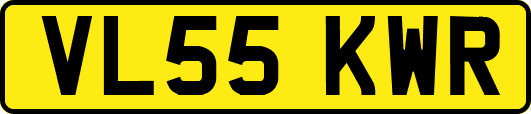 VL55 KWR